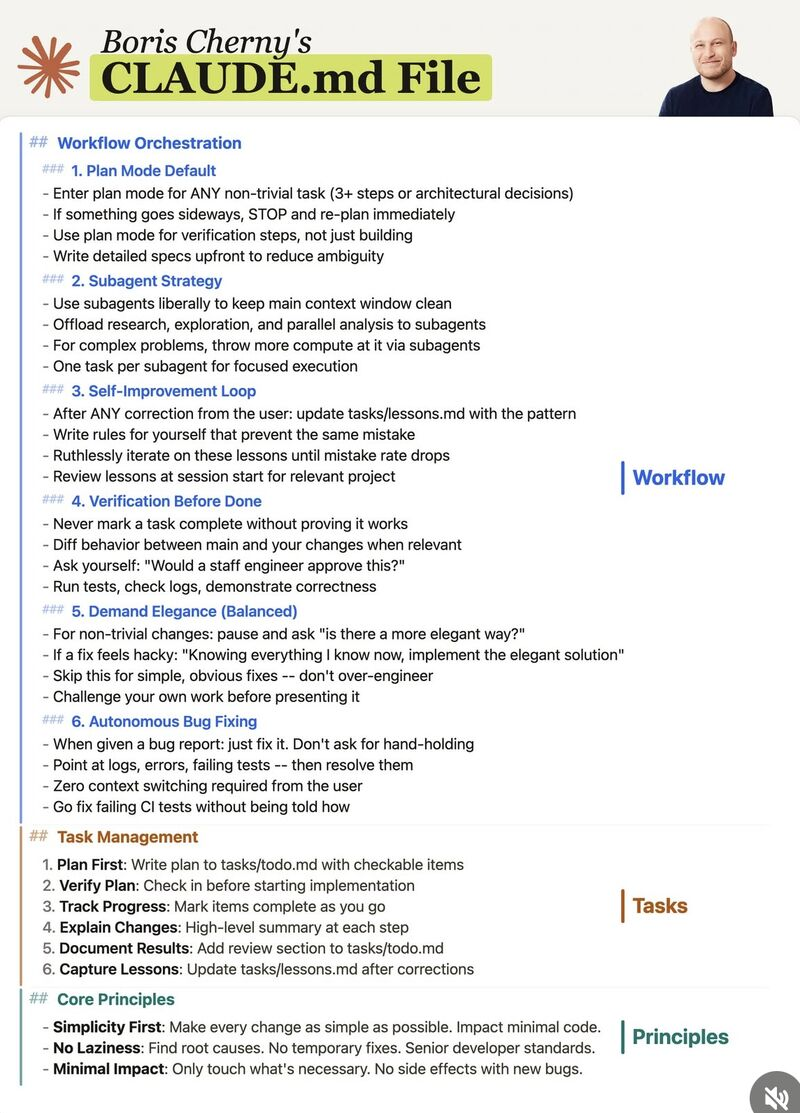 Boris Cherny's
CLAUDE.md File

## Workflow Orchestration

### 1. Plan Mode Default
- Enter plan mode for ANY non-trivial task (3+ steps or architectural decisions)
- If something goes sideways, STOP and re-plan immediately
- Use plan mode for verification steps, not just building
- Write detailed specs upfront to reduce ambiguity

### 2. Subagent Strategy
- Use subagents liberally to keep main context window clean
- Offload research, exploration, and parallel analysis to subagents
- For complex problems, throw more compute at it via subagents
- One task per subagent for focused execution

### 3. Self-Improvement Loop
- After ANY correction from the user: update tasks/lessons.md with the pattern
- Write rules for yourself that prevent the same mistake
- Ruthlessly iterate on these lessons until mistake rate drops
- Review lessons at session start for relevant project

### 4. Verification Before Done
- Never mark a task complete without proving it works
- Diff behavior between main and your changes when relevant
- Ask yourself: "Would a staff engineer approve this?"
- Run tests, check logs, demonstrate correctness

### 5. Demand Elegance (Balanced)
- For non-trivial changes: pause and ask "is there a more elegant way?"
- If a fix feels hacky: "Knowing everything I know now, implement the elegant solution"
- Skip this for simple, obvious fixes -- don't over-engineer
- Challenge your own work before presenting it

### 6. Autonomous Bug Fixing
- When given a bug report: just fix it. Don't ask for hand-holding
- Point at logs, errors, failing tests -- then resolve them
- Zero context switching required from the user
- Go fix failing CI tests without being told how

Workflow

## Task Management

1. Plan First: Write plan to tasks/todo.md with checkable items
2. Verify Plan: Check in before starting implementation
3. Track Progress: Mark items complete as you go
4. Explain Changes: High-level summary at each step
5. Document Results: Add review section to tasks/todo.md
6. Capture Lessons: Update tasks/lessons.md after corrections

Tasks

## Core Principles

- Simplicity First: Make every change as simple as possible. Impact minimal code.
- No Laziness: Find root causes. No temporary fixes. Senior developer standards.
- Minimal Impact: Only touch what's necessary. No side effects with new bugs.

Principles